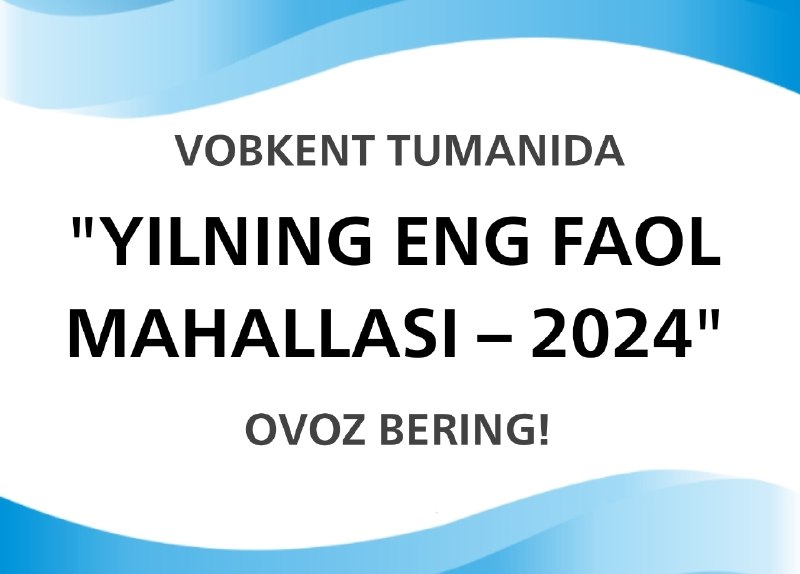 VOBKENT TUMANIDA

"YILNING ENG FAOL MAHALLASI – 2024"

OVOZ BERING!